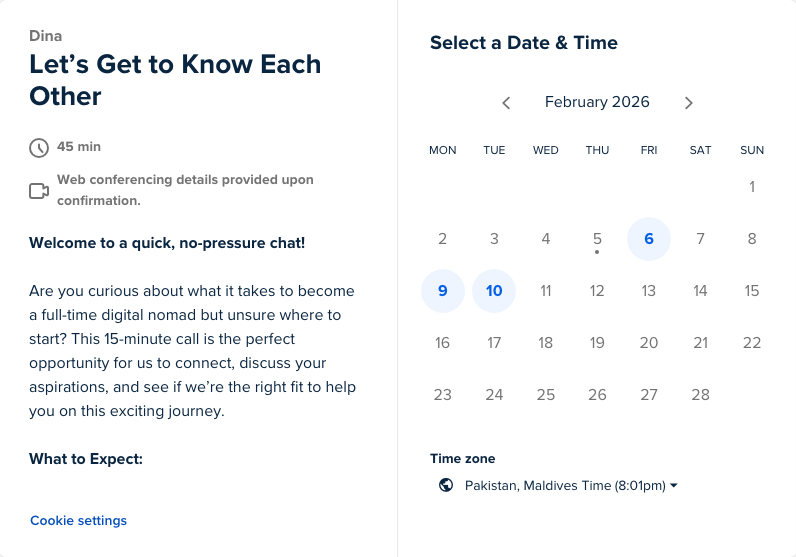 Dina

Let's Get to Know Each Other

45 min

Web conferencing details provided upon confirmation.

Welcome to a quick, no-pressure chat!

Are you curious about what it takes to become a full-time digital nomad but unsure where to start? This 15-minute call is the perfect opportunity for us to connect, discuss your aspirations, and see if we're the right fit to help you on this exciting journey.

What to Expect:

Cookie settings

Select a Date & Time

February 2026

| MON | TUE | WED | THU | FRI | SAT | SUN |
|---|---|---|---|---|---|---|
| | | | | | | 1 |
| 2 | 3 | 4 | 5 | 6 | 7 | 8 |
| 9 | 10 | 11 | 12 | 13 | 14 | 15 |
| 16 | 17 | 18 | 19 | 20 | 21 | 22 |
| 23 | 24 | 25 | 26 | 27 | 28 | |

Time zone

Pakistan, Maldives Time (8:01pm)